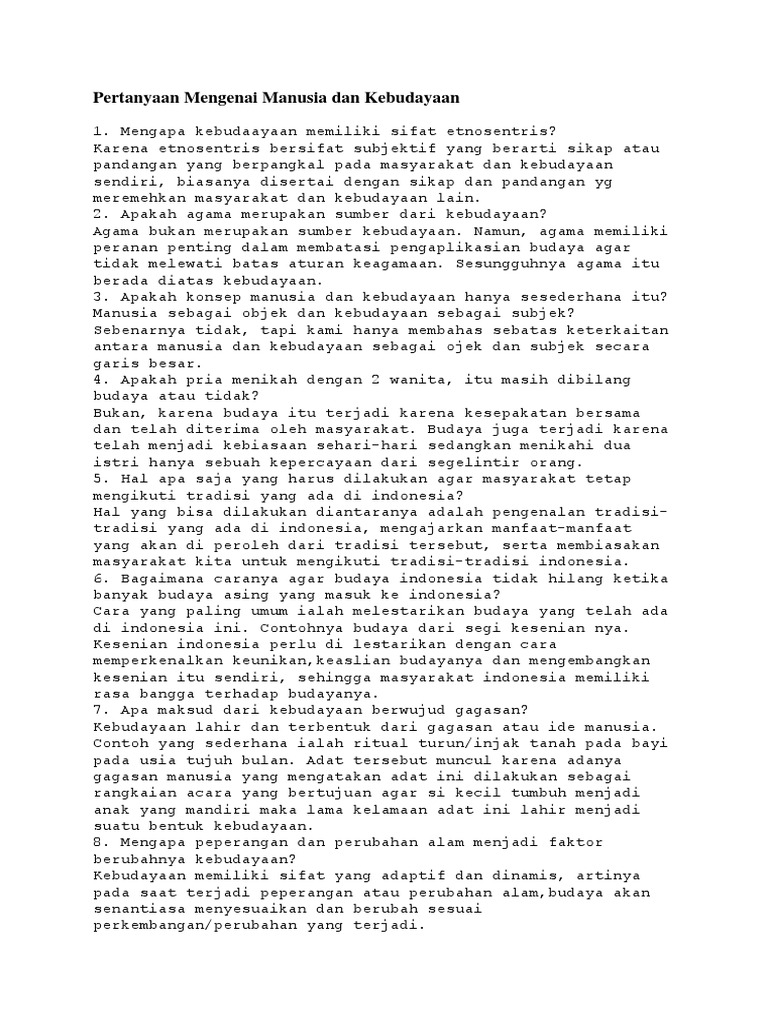 Pertanyaan Mengenai Manusia dan Kebudayaan

1. Mengapa kebudaayaan memiliki sifat etnosentris?
Karena etnosentris bersifat subjektif yang berarti sikap atau pandangan yang berpangkal pada masyarakat dan kebudayaan sendiri, biasanya disertai dengan sikap dan pandangan yg meremehkan masyarakat dan kebudayaan lain.
2. Apakah agama merupakan sumber dari kebudayaan?
Agama bukan merupakan sumber kebudayaan. Namun, agama memiliki peranan penting dalam membatasi pengaplikasian budaya agar tidak melewati batas aturan keagamaan. Sesungguhnya agama itu berada diatas kebudayaan.
3. Apakah konsep manusia dan kebudayaan hanya sesederhana itu? Manusia sebagai objek dan kebudayaan sebagai subjek?
Sebenarnya tidak, tapi kami hanya membahas sebatas keterkaitan antara manusia dan kebudayaan sebagai ojek dan subjek secara garis besar.
4. Apakah pria menikah dengan 2 wanita, itu masih dibilang budaya atau tidak?
Bukan, karena budaya itu terjadi karena kesepakatan bersama dan telah diterima oleh masyarakat. Budaya juga terjadi karena telah menjadi kebiasaan sehari-hari sedangkan menikahi dua istri hanya sebuah kepercayaan dari segelintir orang.
5. Hal apa saja yang harus dilakukan agar masyarakat tetap mengikuti tradisi yang ada di indonesia?
Hal yang bisa dilakukan diantaranya adalah pengenalan tradisi-tradisi yang ada di indonesia, mengajarkan manfaat-manfaat yang akan di peroleh dari tradisi tersebut, serta membiasakan masyarakat kita untuk mengikuti tradisi-tradisi indonesia.
6. Bagaimana caranya agar budaya indonesia tidak hilang ketika banyak budaya asing yang masuk ke indonesia?
Cara yang paling umum ialah melestarikan budaya yang telah ada di indonesia ini. Contohnya budaya dari segi kesenian nya. Kesenian indonesia perlu di lestarikan dengan cara memperkenalkan keunikan,keaslian budayanya dan mengembangkan kesenian itu sendiri, sehingga masyarakat indonesia memiliki rasa bangga terhadap budayanya.
7. Apa maksud dari kebudayaan berwujud gagasan?
Kebudayaan lahir dan terbentuk dari gagasan atau ide manusia. Contoh yang sederhana ialah ritual turun/injak tanah pada bayi pada usia tujuh bulan. Adat tersebut muncul karena adanya gagasan manusia yang mengatakan adat ini dilakukan sebagai rangkaian acara yang bertujuan agar si kecil tumbuh menjadi anak yang mandiri maka lama kelamaan adat ini lahir menjadi suatu bentuk kebudayaan.
8. Mengapa peperangan dan perubahan alam menjadi faktor berubahnya kebudayaan?
Kebudayaan memiliki sifat yang adaptif dan dinamis, artinya pada saat terjadi peperangan atau perubahan alam,budaya akan senantiasa menyesuaikan dan berubah sesuai perkembangan/perubahan yang terjadi.